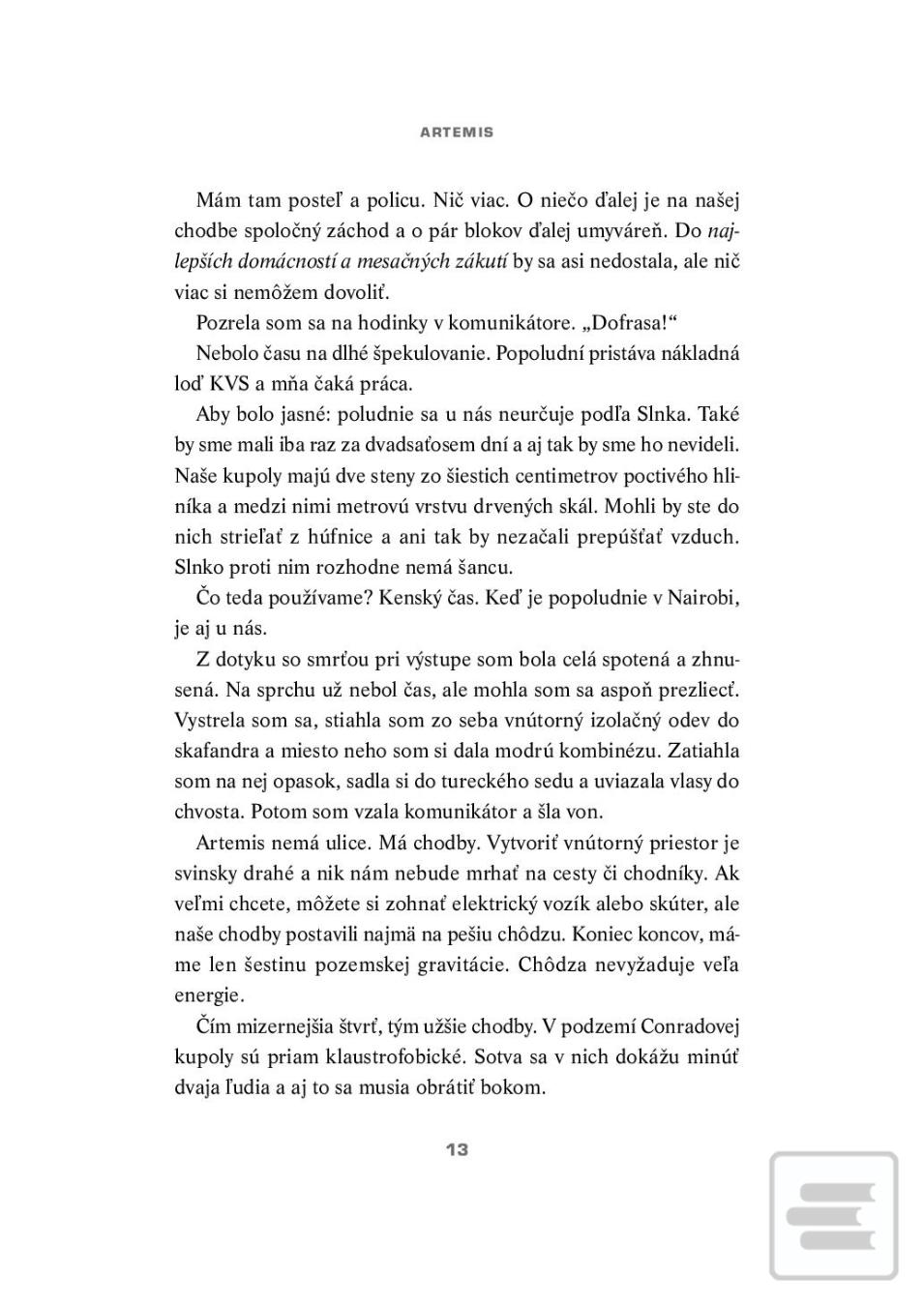 ARTEMIS

Mám tam posteľ a policu. Nič viac. O niečo ďalej je na našej chodbe spoločný záchod a o pár blokov ďalej umyváreň. Do najlepších domácností a mesačných zákutí by sa asi nedostala, ale nič viac si nemôžem dovoliť.

Pozrela som sa na hodinky v komunikátore. „Dofrasa!“

Nebolo času na dlhé špekulovanie. Popoludní pristáva nákladná loď KVS a mňa čaká práca.

Aby bolo jasné: poludnie sa u nás neurčuje podľa Slnka. Také by sme mali iba raz za dvadsaťosem dní a aj tak by sme ho nevideli. Naše kupoly majú dve steny zo šiestich centimetrov poctivého hliníka a medzi nimi metrovú vrstvu drvených skál. Mohli by ste do nich strieľať z húfnice a ani tak by nezačali prepúšťať vzduch. Slnko proti nim rozhodne nemá šancu.

Čo teda používame? Kenský čas. Keď je popoludnie v Nairobi, je aj u nás.

Z dotyku so smrťou pri výstupe som bola celá spotená a zhnusená. Na sprchu už nebol čas, ale mohla som sa aspoň prezliecť. Vystrela som sa, stiahla som zo seba vnútorný izolačný odev do skafandra a miesto neho som si dala modrú kombinézu. Zatiahla som na nej opasok, sadla si do tureckého sedu a uviazala vlasy do chvosta. Potom som vzala komunikátor a šla von.

Artemis nemá ulice. Má chodby. Vytvoriť vnútorný priestor je svinsky drahé a nik nám nebude mrhať na cesty či chodníky. Ak veľmi chcete, môžete si zohnať elektrický vozík alebo skúter, ale naše chodby postavili najmä na pešiu chôdzu. Koniec koncov, máme len šestinu pozemskej gravitácie. Chôdza nevyžaduje veľa energie.

Čím mizernejšia štvrť, tým užšie chodby. V podzemí Conradovej kupoly sú priam klaustrofobické. Sotva sa v nich dokážu minúť dvaja ľudia a aj to sa musia obrátiť bokom.

13